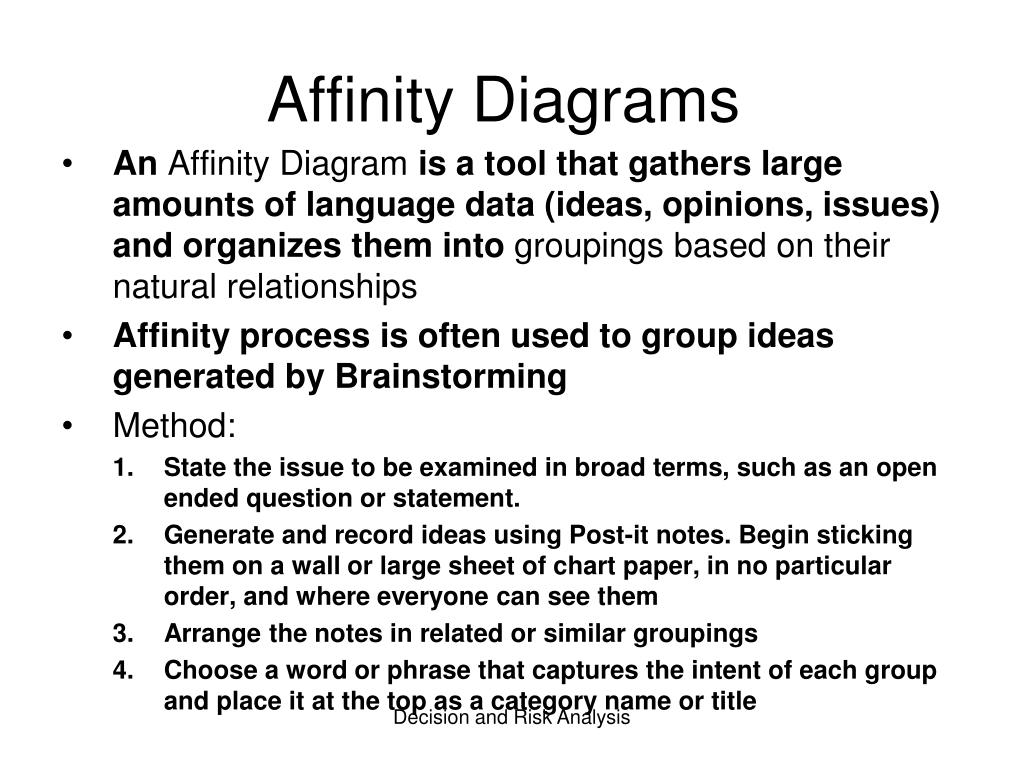 Affinity Diagrams

• An Affinity Diagram is a tool that gathers large amounts of language data (ideas, opinions, issues) and organizes them into groupings based on their natural relationships

• Affinity process is often used to group ideas generated by Brainstorming

• Method:

1. State the issue to be examined in broad terms, such as an open ended question or statement.
2. Generate and record ideas using Post-it notes. Begin sticking them on a wall or large sheet of chart paper, in no particular order, and where everyone can see them
3. Arrange the notes in related or similar groupings
4. Choose a word or phrase that captures the intent of each group and place it at the top as a category name or title

Decision and Risk Analysis